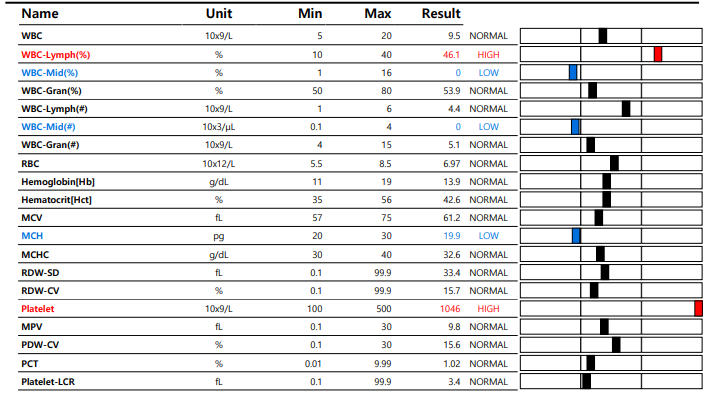 | Name | Unit | Min | Max | Result | |
|---|---|---|---|---|---|
| WBC | 10x9/L | 5 | 20 | 9.5 | NORMAL |
| WBC-Lymph(%) | % | 10 | 40 | 46.1 | HIGH |
| WBC-Mid(%) | % | 1 | 16 | 0 | LOW |
| WBC-Gran(%) | % | 50 | 80 | 53.9 | NORMAL |
| WBC-Lymph(#) | 10x9/L | 1 | 6 | 4.4 | NORMAL |
| WBC-Mid(#) | 10x3/μL | 0.1 | 4 | 0 | LOW |
| WBC-Gran(#) | 10x9/L | 4 | 15 | 5.1 | NORMAL |
| RBC | 10x12/L | 5.5 | 8.5 | 6.97 | NORMAL |
| Hemoglobin[Hb] | g/dL | 11 | 19 | 13.9 | NORMAL |
| Hematocrit[Hct] | % | 35 | 56 | 42.6 | NORMAL |
| MCV | fL | 57 | 75 | 61.2 | NORMAL |
| MCH | pg | 20 | 30 | 19.9 | LOW |
| MCHC | g/dL | 30 | 40 | 32.6 | NORMAL |
| RDW-SD | fL | 0.1 | 99.9 | 33.4 | NORMAL |
| RDW-CV | % | 0.1 | 99.9 | 15.7 | NORMAL |
| Platelet | 10x9/L | 100 | 500 | 1046 | HIGH |
| MPV | fL | 0.1 | 30 | 9.8 | NORMAL |
| PDW-CV | % | 0.1 | 30 | 15.6 | NORMAL |
| PCT | % | 0.01 | 9.99 | 1.02 | NORMAL |
| Platelet-LCR | fL | 0.1 | 99.9 | 3.4 | NORMAL |